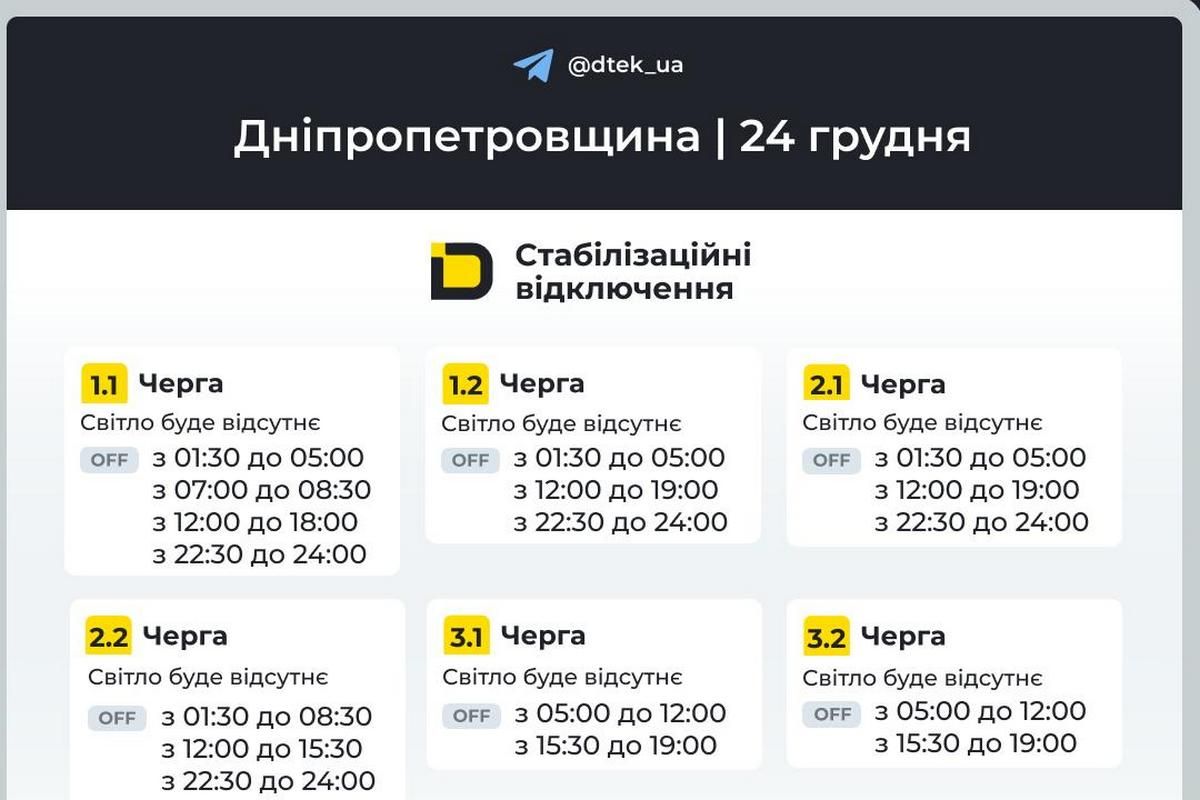 @dtek_ua

Дніпропетровщина | 24 грудня

Стабілізаційні відключення

1.1 Черга
Світло буде відсутнє
OFF з 01:30 до 05:00
з 07:00 до 08:30
з 12:00 до 18:00
з 22:30 до 24:00

1.2 Черга
Світло буде відсутнє
OFF з 01:30 до 05:00
з 12:00 до 19:00
з 22:30 до 24:00

2.1 Черга
Світло буде відсутнє
OFF з 01:30 до 05:00
з 12:00 до 19:00
з 22:30 до 24:00

2.2 Черга
Світло буде відсутнє
OFF з 01:30 до 08:30
з 12:00 до 15:30
з 22:30 до 24:00

3.1 Черга
Світло буде відсутнє
OFF з 05:00 до 12:00
з 15:30 до 19:00

3.2 Черга
Світло буде відсутнє
OFF з 05:00 до 12:00
з 15:30 до 19:00